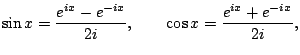 $\sin x = \frac{e^{ix} - e^{-ix}}{2i}, \qquad \cos x = \frac{e^{ix} + e^{-ix}}{2i},$